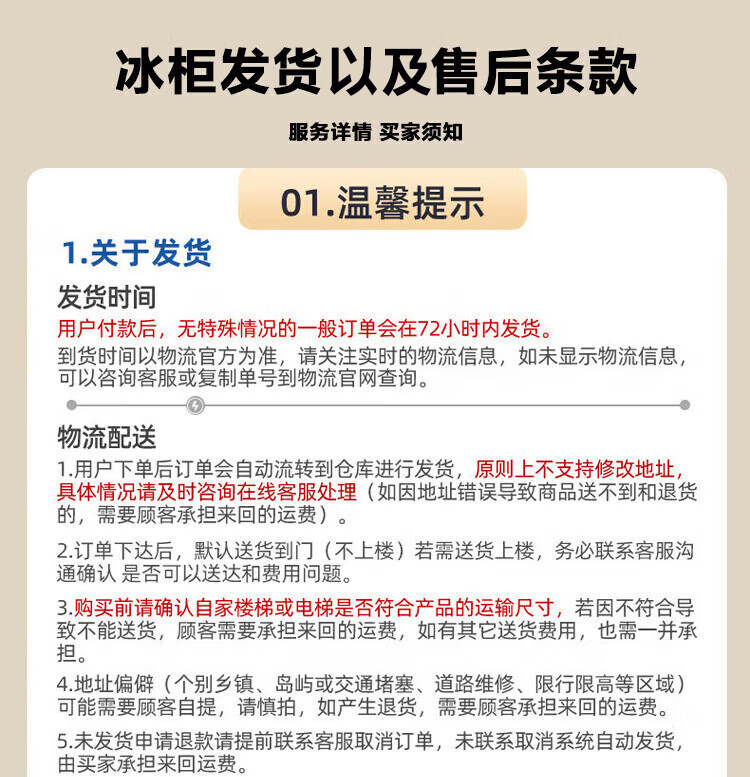 冰柜发货以及售后条款

服务详情 买家须知

01.温馨提示

1.关于发货

发货时间

用户付款后，无特殊情况的一般订单会在72小时内发货。

到货时间以物流官方为准，请关注实时的物流信息，如未显示物流信息，可以咨询客服或复制单号到物流官网查询。

物流配送

1.用户下单后订单会自动流转到仓库进行发货，原则上不支持修改地址，具体情况请及时咨询在线客服处理（如因地址错误导致商品送不到和退货的，需要顾客承担来回的运费）。

2.订单下达后，默认送货到门（不上楼）若需送货上楼，务必联系客服沟通确认 是否可以送达和费用问题。

3.购买前请确认自家楼梯或电梯是否符合产品的运输尺寸，若因不符合导致不能送货，顾客需要承担来回的运费，如有其它送货费用，也需一并承担。

4.地址偏僻（个别乡镇、岛屿或交通堵塞、道路维修、限行限高等区域）可能需要顾客自提，请慎拍，如产生退货，需要顾客承担来回的运费。

5.未发货申请退款请提前联系客服取消订单，未联系取消系统自动发货，由买家承担来回运费。